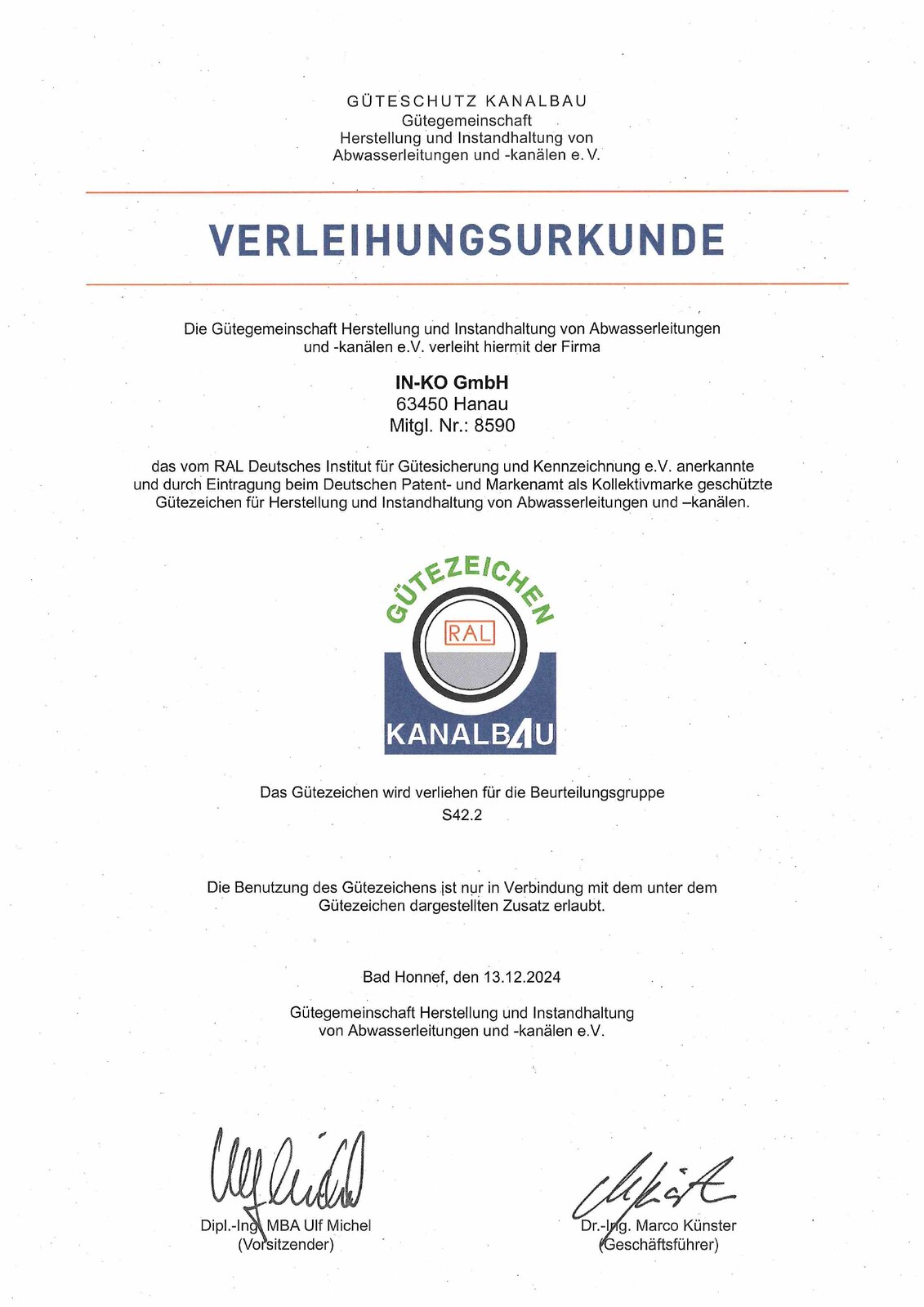 GÜTESCHUTZ KANALBAU
Gütegemeinschaft
Herstellung und Instandhaltung von
Abwasserleitungen und -kanälen e. V.

VERLEIHUNGSURKUNDE

Die Gütegemeinschaft Herstellung und Instandhaltung von Abwasserleitungen und -kanälen e.V. verleiht hiermit der Firma

IN-KO GmbH
63450 Hanau
Mitgl. Nr.: 8590

das vom RAL Deutsches Institut für Gütesicherung und Kennzeichnung e.V. anerkannte und durch Eintragung beim Deutschen Patent- und Markenamt als Kollektivmarke geschützte Gütezeichen für Herstellung und Instandhaltung von Abwasserleitungen und –kanälen.

GÜTEZEICHEN
RAL
KANALBAU

Das Gütezeichen wird verliehen für die Beurteilungsgruppe
S42.2

Die Benutzung des Gütezeichens ist nur in Verbindung mit dem unter dem Gütezeichen dargestellten Zusatz erlaubt.

Bad Honnef, den 13.12.2024

Gütegemeinschaft Herstellung und Instandhaltung von Abwasserleitungen und -kanälen e.V.

Dipl.-Ing. MBA Ulf Michel
(Vorsitzender)

Dr.-Ing. Marco Künster
(Geschäftsführer)